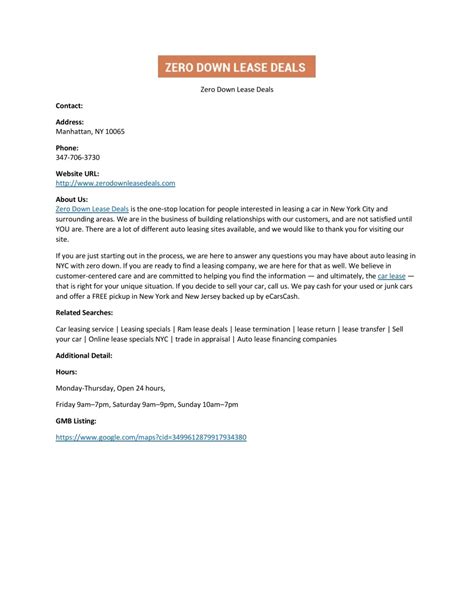 ZERO DOWN LEASE DEALS

Zero Down Lease Deals

Contact:

Address:
Manhattan, NY 10065

Phone:
347-706-3730

Website URL:
http://www.zerodownleasedeals.com

About Us:
Zero Down Lease Deals is the one-stop location for people interested in leasing a car in New York City and surrounding areas. We are in the business of building relationships with our customers, and are not satisfied until YOU are. There are a lot of different auto leasing sites available, and we would like to thank you for visiting our site.

If you are just starting out in the process, we are here to answer any questions you may have about auto leasing in NYC with zero down. If you are ready to find a leasing company, we are here for that as well. We believe in customer-centered care and are committed to helping you find the information — and ultimately, the car lease — that is right for your unique situation. If you decide to sell your car, call us. We pay cash for your used or junk cars and offer a FREE pickup in New York and New Jersey backed up by eCarsCash.

Related Searches:

Car leasing service | Leasing specials | Ram lease deals | lease termination | lease return | lease transfer | Sell your car | Online lease specials NYC | trade in appraisal | Auto lease financing companies

Additional Detail:

Hours:

Monday-Thursday, Open 24 hours,

Friday 9am–7pm, Saturday 9am–9pm, Sunday 10am–7pm

GMB Listing:

https://www.google.com/maps?cid=3499612879917934380